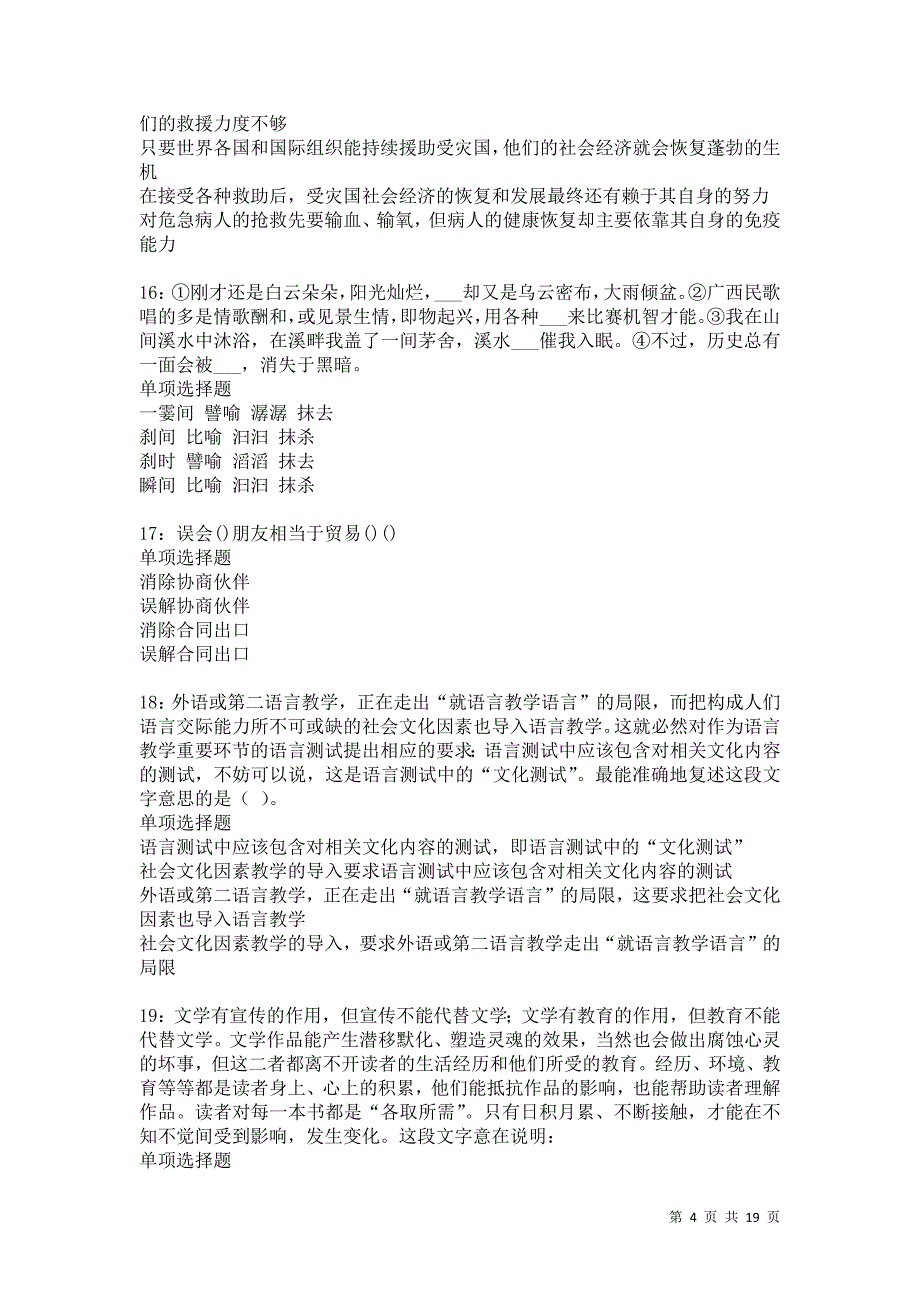 们的救援力度不够
只要世界各国和国际组织能持续援助受灾国，他们的社会经济就会恢复蓬勃的生机
在接受各种救助后，受灾国社会经济的恢复和发展最终还有赖于其自身的努力
对危急病人的抢救先要输血、输氧，但病人的健康恢复却主要依靠其自身的免疫能力

16：①刚才还是白云朵朵，阳光灿烂，___却又是乌云密布，大雨倾盆。②广西民歌唱的多是情歌酬和，或见景生情，即物起兴，用各种___来比赛机智才能。③我在山间溪水中沐浴，在溪畔我盖了一间茅舍，溪水___催我入眠。④不过，历史总有一面会被___，消失于黑暗。
单项选择题
一霎间 譬喻 潺潺 抹去
刹间 比喻 汩汩 抹杀
刹时 譬喻 滔滔 抹去
瞬间 比喻 汩汩 抹杀

17：误会()朋友相当于贸易()()
单项选择题
消除协商伙伴
误解协商伙伴
消除合同出口
误解合同出口

18：外语或第二语言教学，正在走出“就语言教学语言”的局限，而把构成人们语言交际能力所不可或缺的社会文化因素也导入语言教学。这就必然对作为语言教学重要环节的语言测试提出相应的要求：语言测试中应该包含对相关文化内容的测试，不妨可以说，这是语言测试中的“文化测试”。最能准确地复述这段文字意思的是（ ）。
单项选择题
语言测试中应该包含对相关文化内容的测试，即语言测试中的“文化测试”
社会文化因素教学的导入要求语言测试中应该包含对相关文化内容的测试
外语或第二语言教学，正在走出“就语言教学语言”的局限，这要求把社会文化因素也导入语言教学
社会文化因素教学的导入，要求外语或第二语言教学走出“就语言教学语言”的局限

19：文学有宣传的作用，但宣传不能代替文学；文学有教育的作用，但教育不能代替文学。文学作品能产生潜移默化、塑造灵魂的效果，当然也会做出腐蚀心灵的坏事，但这二者都离不开读者的生活经历和他们所受的教育。经历、环境、教育等等都是读者身上、心上的积累，他们能抵抗作品的影响，也能帮助读者理解作品。读者对每一本书都是“各取所需”。只有日积月累、不断接触，才能在不知不觉间受到影响，发生变化。这段文字意在说明：
单项选择题

第 4 页 共 19 页